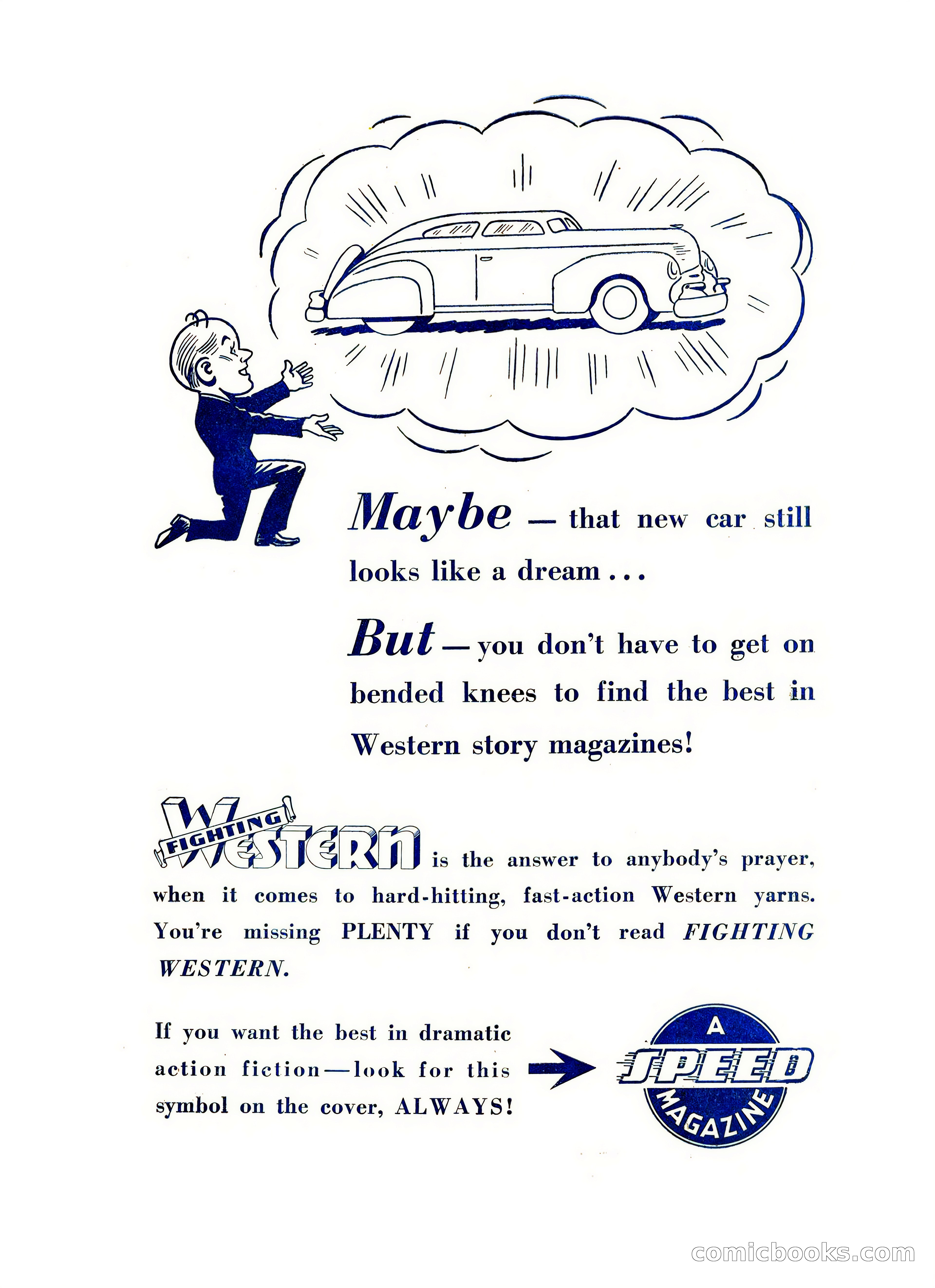 Maybe — that new car still looks like a dream . . .

But — you don't have to get on bended knees to find the best in Western story magazines!

FIGHTING WESTERN is the answer to anybody's prayer, when it comes to hard-hitting, fast-action Western yarns. You're missing PLENTY if you don't read FIGHTING WESTERN.

If you want the best in dramatic action fiction—look for this symbol on the cover, ALWAYS!

A SPEED MAGAZINE

comicbooks.com